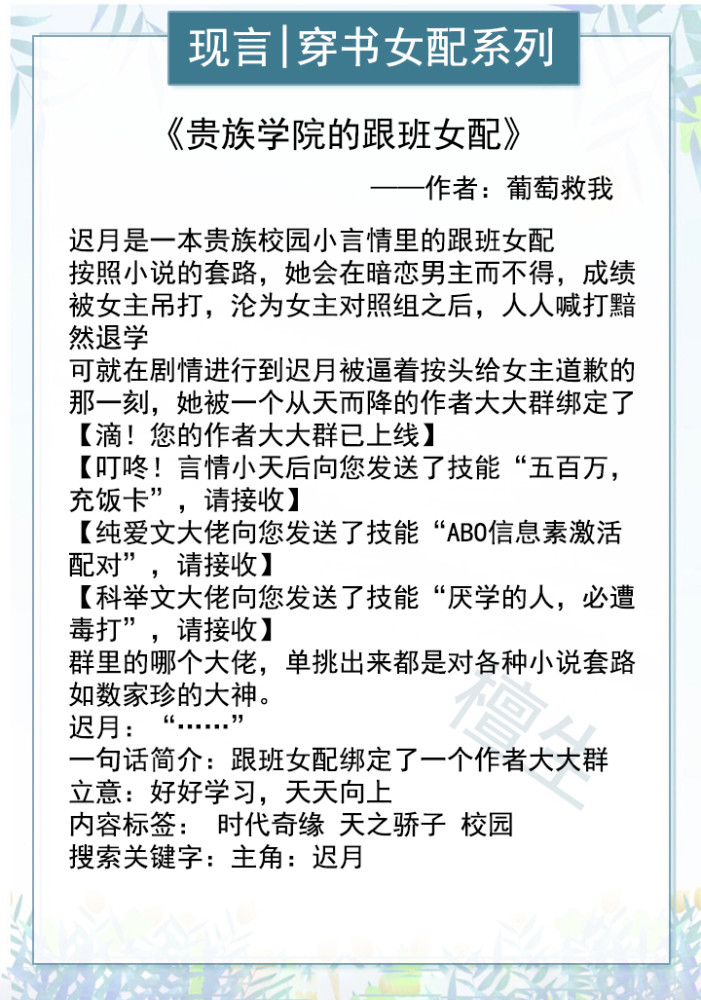 现言|穿书女配系列

《贵族学院的跟班女配》

——作者：葡萄救我

迟月是一本贵族校园小言情里的跟班女配
按照小说的套路，她会在暗恋男主而不得，成绩被女主吊打，沦为女主对照组之后，人人喊打黯然退学
可就在剧情进行到迟月被逼着按头给女主道歉的那一刻，她被一个从天而降的作者大大群绑定了
【滴！您的作者大大群已上线】
【叮咚！言情小天后向您发送了技能“五百万，充饭卡”，请接收】
【纯爱文大佬向您发送了技能“ABO信息素激活配对”，请接收】
【科举文大佬向您发送了技能“厌学的人，必遭毒打”，请接收】
群里的哪个大佬，单挑出来都是对各种小说套路如数家珍的大神。
迟月：“……”
一句话简介：跟班女配绑定了一个作者大大群
立意：好好学习，天天向上
内容标签： 时代奇缘 天之骄子 校园
搜索关键字：主角：迟月

檀生